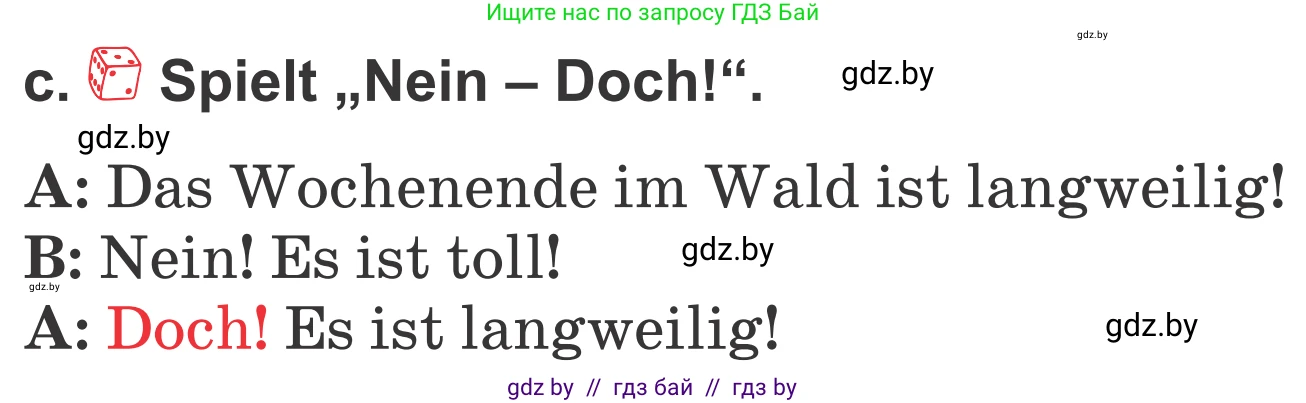 Ищите нас по запросу ГДЗ Бай

gdz.by

c. Spielt „Nein – Doch!“. gdz.by

gdz.by

A: Das Wochenende im Wald ist langweilig!

B: Nein! Es ist toll! gdz.by

gdz.by

A: Doch! Es ist langweilig! gdz.by

gdz by // гдз бай // гдз by